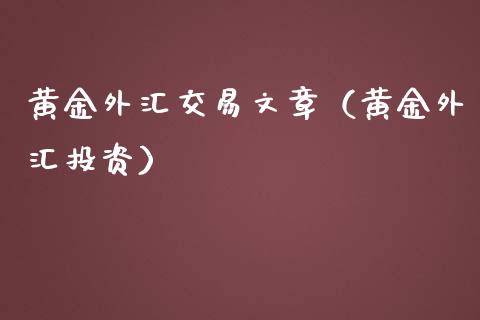 黄金外汇交易文章（黄金外汇投资）